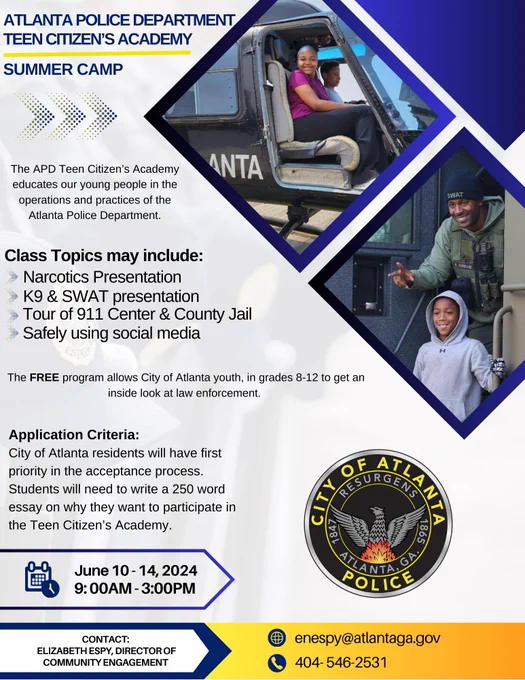 ATLANTA POLICE DEPARTMENT
TEEN CITIZEN'S ACADEMY

SUMMER CAMP

ANTA

SWAT

The APD Teen Citizen's Academy educates our young people in the operations and practices of the Atlanta Police Department.

Class Topics may include:
Narcotics Presentation
K9 & SWAT presentation
Tour of 911 Center & County Jail
Safely using social media

The FREE program allows City of Atlanta youth, in grades 8-12 to get an inside look at law enforcement.

Application Criteria:
City of Atlanta residents will have first priority in the acceptance process. Students will need to write a 250 word essay on why they want to participate in the Teen Citizen's Academy.

CITY OF ATLANTA
RESURGENS
1847 1865
ATLANTA, GA.
POLICE

June 10 - 14, 2024
9:00AM - 3:00PM

CONTACT:
ELIZABETH ESPY, DIRECTOR OF COMMUNITY ENGAGEMENT

enespy@atlantaga.gov
404- 546-2531